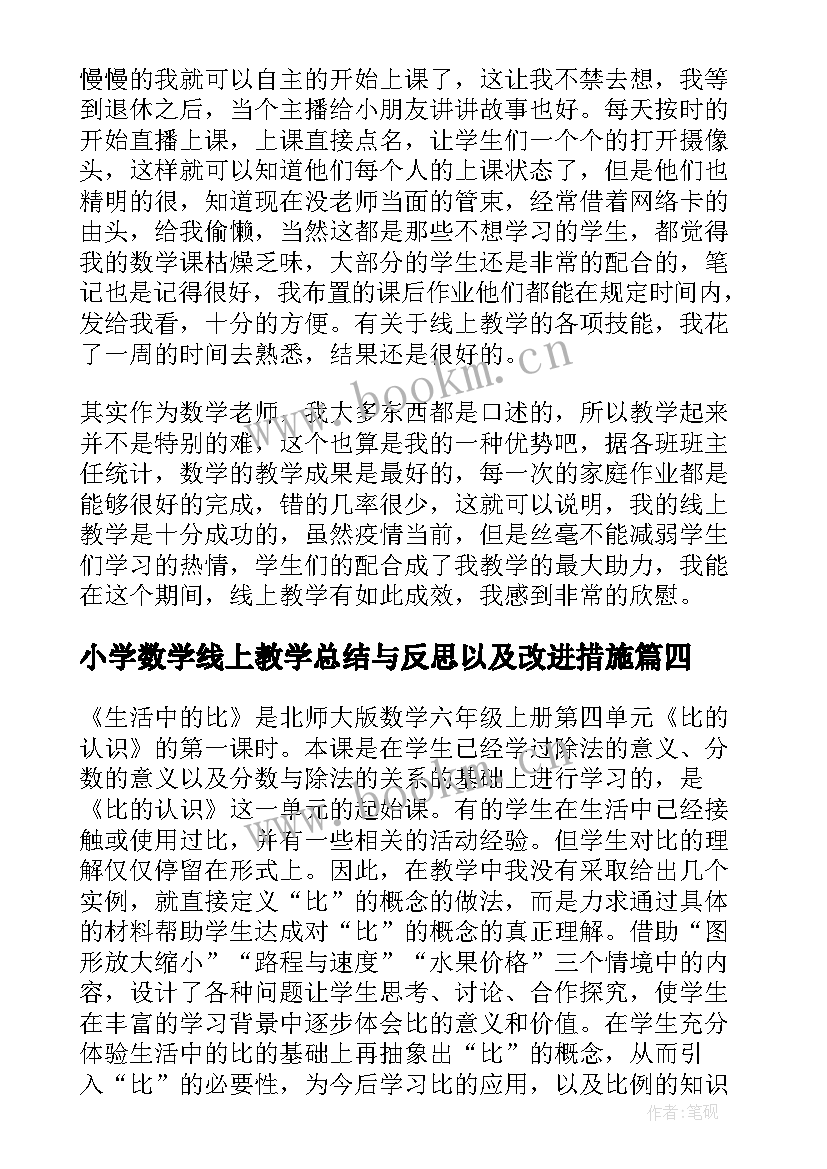 慢慢的我就可以自主的开始上课了，这让我不禁去想，我等到退休之后，当个主播给小朋友讲讲故事也好。每天按时的开始直播上课，上课直接点名，让学生们一个个的打开摄像头，这样就可以知道他们每个人的上课状态了，但是他们也精明的很，知道现在没老师当面的管束，经常借着网络卡的由头，给我偷懒，当然这都是那些不想学习的学生，都觉得我的数学课枯燥乏味，大部分的学生还是非常的配合的，笔记也是记得很好，我布置的课后作业他们都能在规定时间内，发给我看，十分的方便。有关于线上教学的各项技能，我花了一周的时间去熟悉，结果还是很好的。

其实作为数学老师，我大多东西都是口述的，所以教学起来并不是特别的难，这个也算是我的一种优势吧，据各班班主任统计，数学的教学成果是最好的，每一次的家庭作业都是能够很好的完成，错的几率很少，这就可以说明，我的线上教学是十分成功的，虽然疫情当前，但是丝毫不能减弱学生们学习的热情，学生们的配合成了我教学的最大助力，我能在这个期间，线上教学有如此成效，我感到非常的欣慰。

小学数学线上教学总结与反思以及改进措施篇四

《生活中的比》是北师大版数学六年级上册第四单元《比的认识》的第一课时。本课是在学生已经学过除法的意义、分数的意义以及分数与除法的关系的基础上进行学习的，是《比的认识》这一单元的起始课。有的学生在生活中已经接触或使用过比，并有一些相关的活动经验。但学生对比的理解仅仅停留在形式上。因此，在教学中我没有采取给出几个实例，就直接定义“比”的概念的做法，而是力求通过具体的材料帮助学生达成对“比”的概念的真正理解。借助“图形放大缩小”“路程与速度”“水果价格”三个情境中的内容，设计了各种问题让学生思考、讨论、合作探究，使学生在丰富的学习背景中逐步体会比的意义和价值。在学生充分体验生活中的比的基础上再抽象出“比”的概念，从而引入“比”的必要性，为今后学习比的应用，以及比例的知识

www.bookm.cn

作者:笔砚